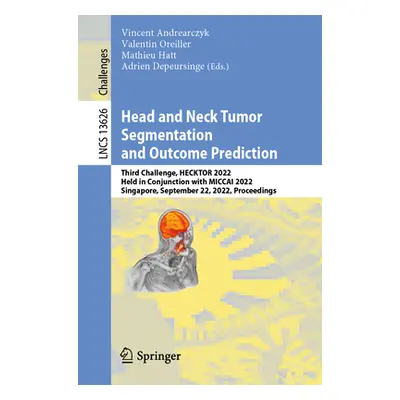 Challenges

LNCS 13626

Vincent Andrearczyk
Valentin Oreiller
Mathieu Hatt
Adrien Depeursinge (Eds.)

Head and Neck Tumor Segmentation and Outcome Prediction

Third Challenge, HECKTOR 2022
Held in Conjunction with MICCAI 2022
Singapore, September 22, 2022, Proceedings

Springer